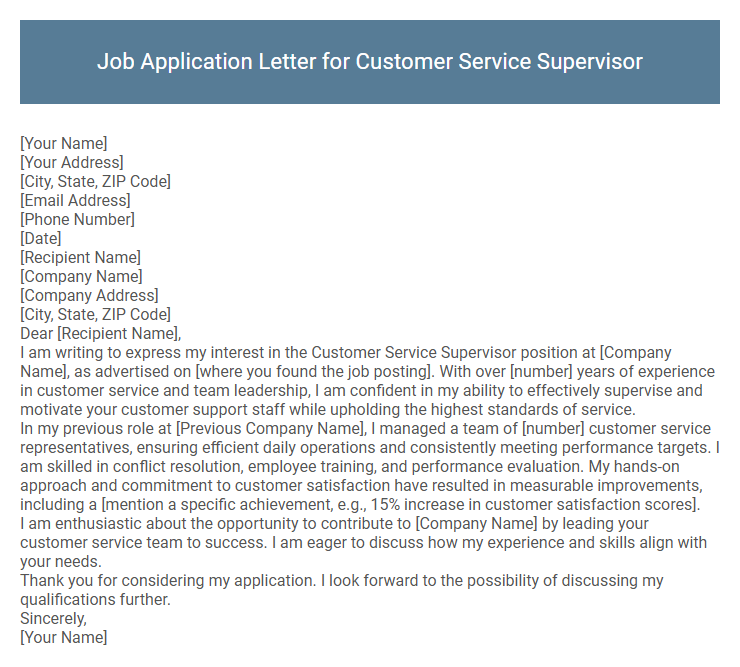 Job Application Letter for Customer Service Supervisor

[Your Name]
[Your Address]
[City, State, ZIP Code]
[Email Address]
[Phone Number]
[Date]
[Recipient Name]
[Company Name]
[Company Address]
[City, State, ZIP Code]
Dear [Recipient Name],
I am writing to express my interest in the Customer Service Supervisor position at [Company Name], as advertised on [where you found the job posting]. With over [number] years of experience in customer service and team leadership, I am confident in my ability to effectively supervise and motivate your customer support staff while upholding the highest standards of service.
In my previous role at [Previous Company Name], I managed a team of [number] customer service representatives, ensuring efficient daily operations and consistently meeting performance targets. I am skilled in conflict resolution, employee training, and performance evaluation. My hands-on approach and commitment to customer satisfaction have resulted in measurable improvements, including a [mention a specific achievement, e.g., 15% increase in customer satisfaction scores].
I am enthusiastic about the opportunity to contribute to [Company Name] by leading your customer service team to success. I am eager to discuss how my experience and skills align with your needs.
Thank you for considering my application. I look forward to the possibility of discussing my qualifications further.
Sincerely,
[Your Name]